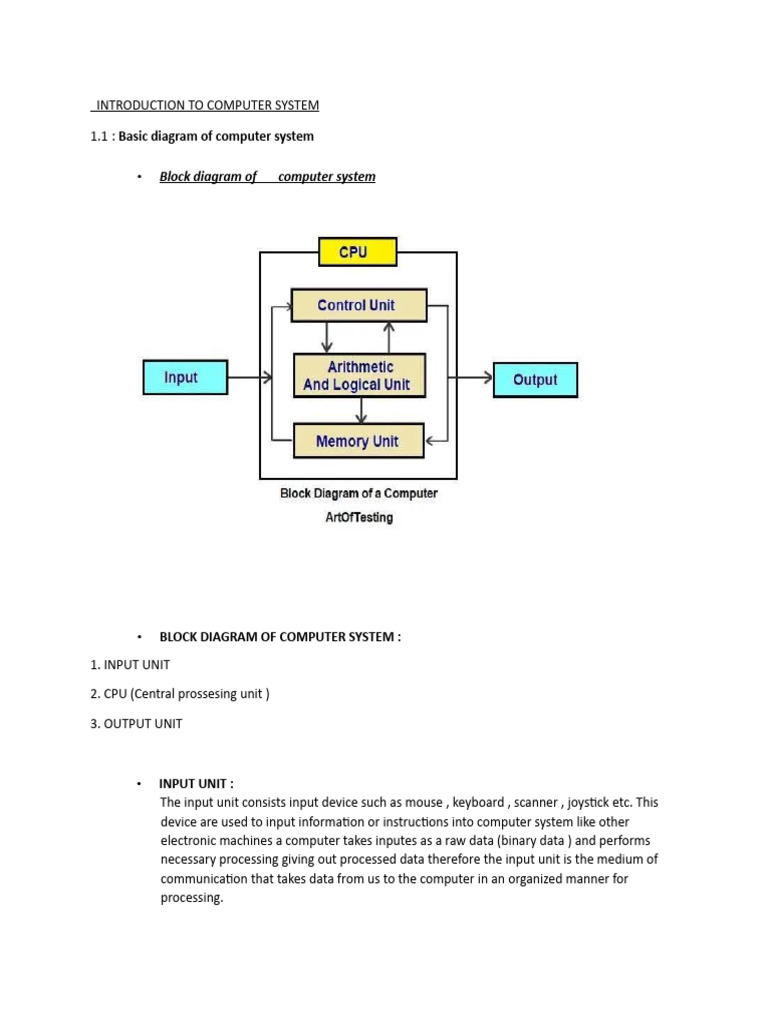 INTRODUCTION TO COMPUTER SYSTEM

1.1 : Basic diagram of computer system

• Block diagram of computer system

CPU

Control Unit

Input

Arithmetic And Logical Unit

Output

Memory Unit

Block Diagram of a Computer
ArtOfTesting

• BLOCK DIAGRAM OF COMPUTER SYSTEM :

1. INPUT UNIT

2. CPU (Central prossesing unit )

3. OUTPUT UNIT

• INPUT UNIT :
The input unit consists input device such as mouse , keyboard , scanner , joystick etc. This device are used to input information or instructions into computer system like other electronic machines a computer takes inputes as a raw data (binary data ) and performs necessary processing giving out processed data therefore the input unit is the medium of communication that takes data from us to the computer in an organized manner for processing.